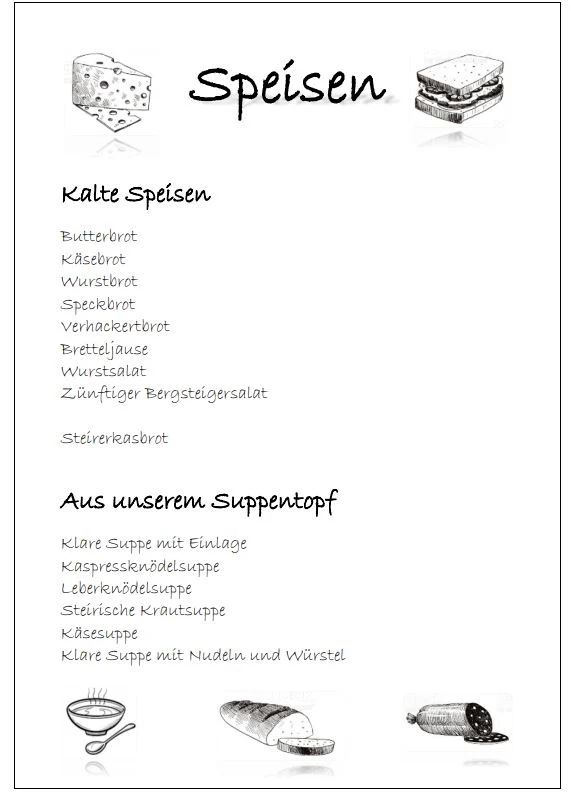 Speisen

Kalte Speisen

Butterbrot
Käsebrot
Wurstbrot
Speckbrot
Verhackertbrot
Bretteljause
Wurstsalat
Zünftiger Bergsteigersalat

Steirerkasbrot

Aus unserem Suppentopf

Klare Suppe mit Einlage
Kaspressknödelsuppe
Leberknödelsuppe
Steirische Krautsuppe
Käsesuppe
Klare Suppe mit Nudeln und Würstel